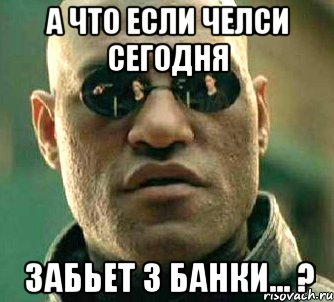 А ЧТО ЕСЛИ ЧЕЛСИ СЕГОДНЯ

ЗАБЬЕТ 3 БАНКИ... ?

risovach.ru